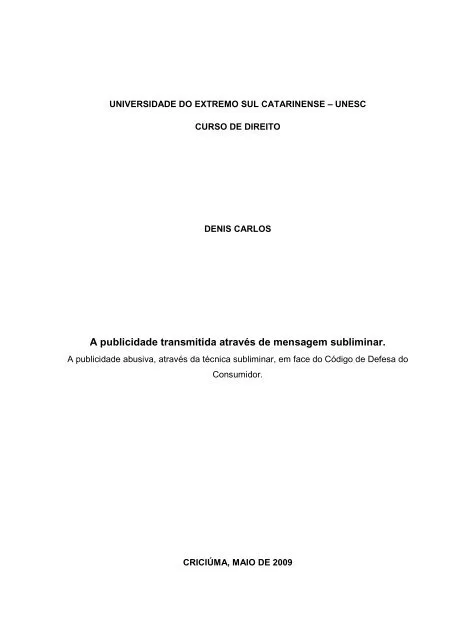 UNIVERSIDADE DO EXTREMO SUL CATARINENSE – UNESC

CURSO DE DIREITO

DENIS CARLOS

A publicidade transmitida através de mensagem subliminar.

A publicidade abusiva, através da técnica subliminar, em face do Código de Defesa do Consumidor.

CRICIÚMA, MAIO DE 2009